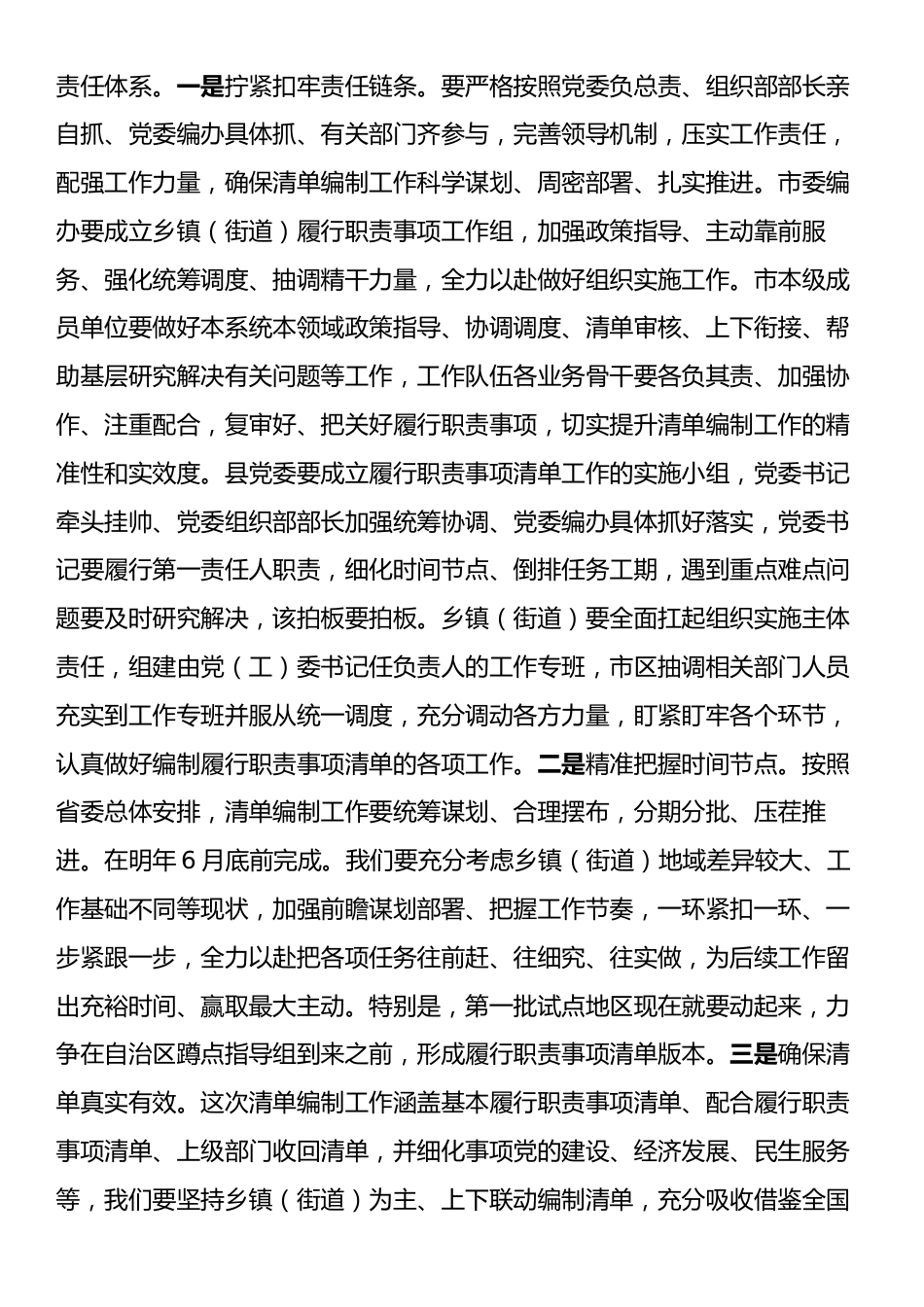 责任体系。一是拧紧扣牢责任链条。要严格按照党委负总责、组织部部长亲自抓、党委编办具体抓、有关部门齐参与，完善领导机制，压实工作责任，配强工作力量，确保清单编制工作科学谋划、周密部署、扎实推进。市委编办要成立乡镇（街道）履行职责事项工作组，加强政策指导、主动靠前服务、强化统筹调度、抽调精干力量，全力以赴做好组织实施工作。市本级成员单位要做好本系统本领域政策指导、协调调度、清单审核、上下衔接、帮助基层研究解决有关问题等工作，工作队伍各业务骨干要各负其责、加强协作、注重配合，复审好、把关好履行职责事项，切实提升清单编制工作的精准性和实效度。县党委要成立履行职责事项清单工作的实施小组，党委书记牵头挂帅、党委组织部部长加强统筹协调、党委编办具体抓好落实，党委书记要履行第一责任人职责，细化时间节点、倒排任务工期，遇到重点难点问题要及时研究解决，该拍板要拍板。乡镇（街道）要全面扛起组织实施主体责任，组建由党（工）委书记任负责人的工作专班，市区抽调相关部门人员充实到工作专班并服从统一调度，充分调动各方力量，盯紧盯牢各个环节，认真做好编制履行职责事项清单的各项工作。二是精准把握时间节点。按照省委总体安排，清单编制工作要统筹谋划、合理摆布，分期分批、压茬推进。在明年6月底前完成。我们要充分考虑乡镇（街道）地域差异较大、工作基础不同等现状，加强前瞻谋划部署、把握工作节奏，一环紧扣一环、一步紧跟一步，全力以赴把各项任务往前赶、往细究、往实做，为后续工作留出充裕时间、赢取最大主动。特别是，第一批试点地区现在就要动起来，力争在自治区蹲点指导组到来之前，形成履行职责事项清单版本。三是确保清单真实有效。这次清单编制工作涵盖基本履行职责事项清单、配合履行职责事项清单、上级部门收回清单，并细化事项党的建设、经济发展、民生服务等，我们要坚持乡镇（街道）为主、上下联动编制清单，充分吸收借鉴全国